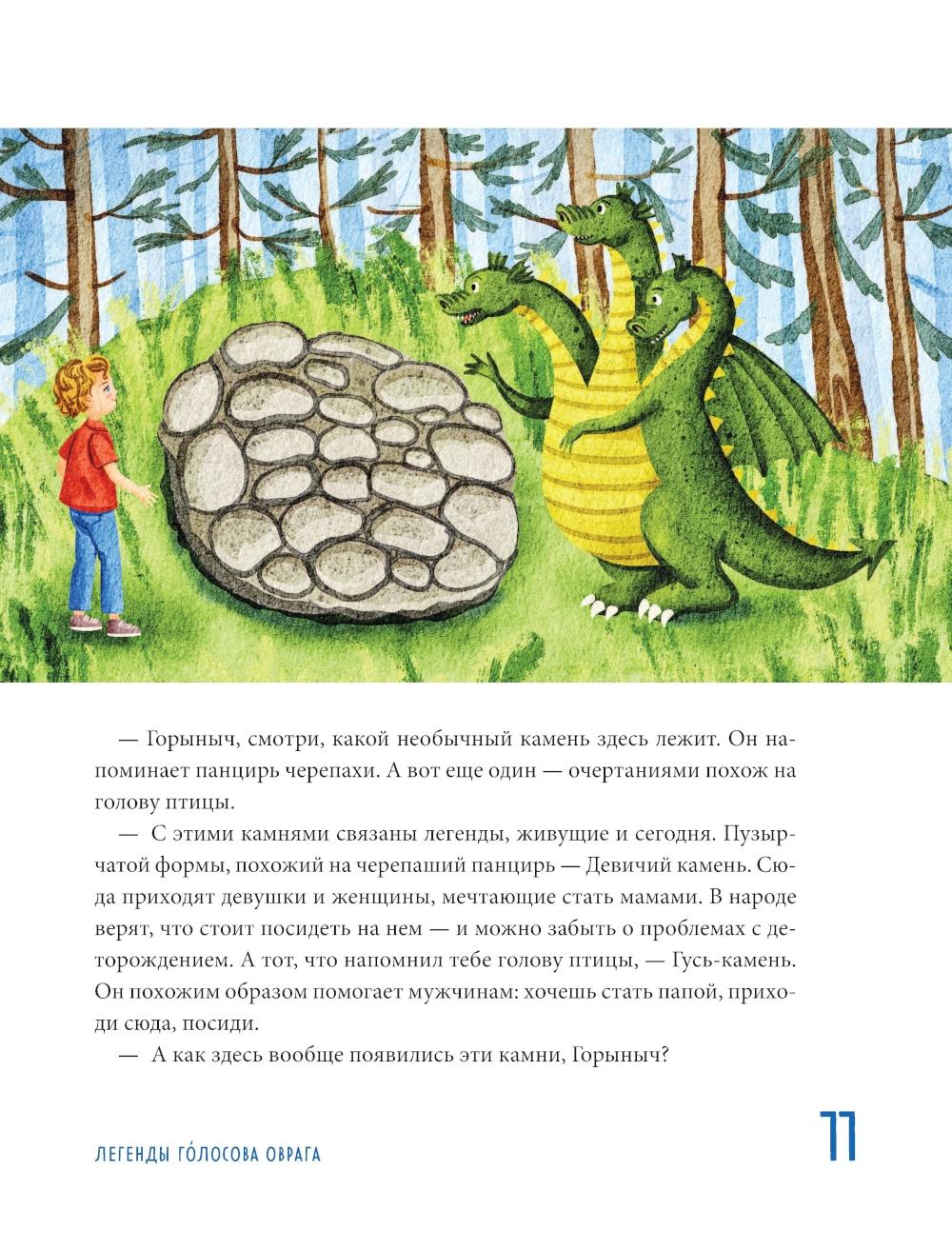 — Горыныч, смотри, какой необычный камень здесь лежит. Он напоминает панцирь черепахи. А вот еще один — очертаниями похож на голову птицы.

— С этими камнями связаны легенды, живущие и сегодня. Пузырчатой формы, похожий на черепаший панцирь — Девичий камень. Сюда приходят девушки и женщины, мечтающие стать мамами. В народе верят, что стоит посидеть на нем — и можно забыть о проблемах с деторождением. А тот, что напомнил тебе голову птицы, — Гусь-камень. Он похожим образом помогает мужчинам: хочешь стать папой, приходи сюда, посиди.

— А как здесь вообще появились эти камни, Горыныч?

ЛЕГЕНДЫ ГО́ЛОСОВА ОВРАГА

11